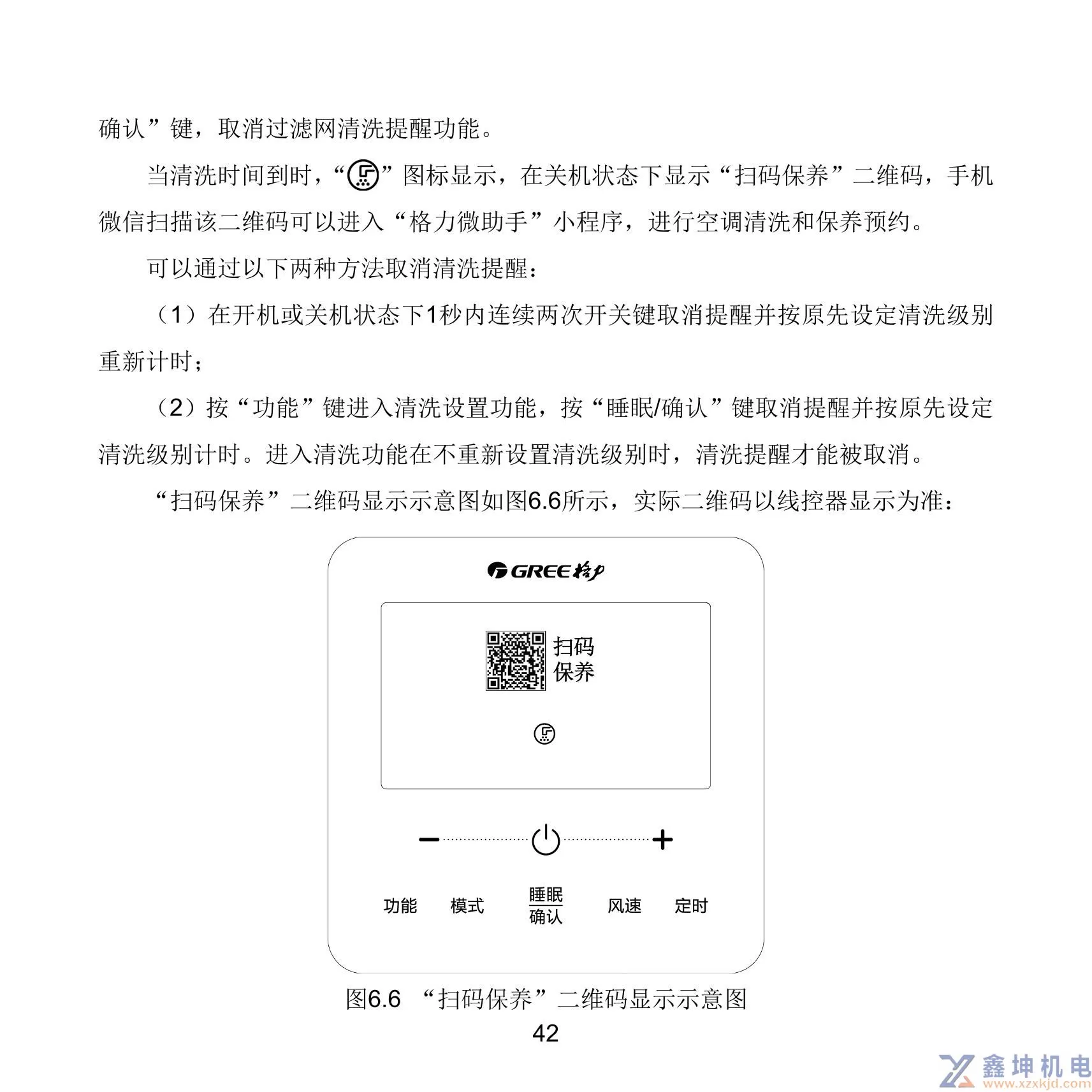 确认”键，取消过滤网清洗提醒功能。

当清洗时间到时，“”图标显示，在关机状态下显示“扫码保养”二维码，手机微信扫描该二维码可以进入“格力微助手”小程序，进行空调清洗和保养预约。

可以通过以下两种方法取消清洗提醒：

（1）在开机或关机状态下1秒内连续两次开关键取消提醒并按原先设定清洗级别重新计时；

（2）按“功能”键进入清洗设置功能，按“睡眠/确认”键取消提醒并按原先设定清洗级别计时。进入清洗功能在不重新设置清洗级别时，清洗提醒才能被取消。

“扫码保养”二维码显示示意图如图6.6所示，实际二维码以线控器显示为准：

GREE 格力

扫码
保养

−
+

功能
模式
睡眠
确认
风速
定时

图6.6 “扫码保养”二维码显示示意图

42

鑫坤机电
www.xzxkjd.com